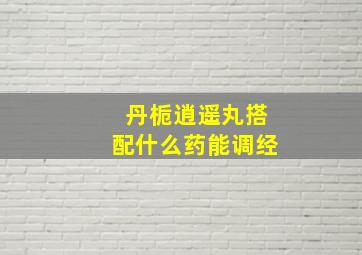 丹栀逍遥丸搭配什么药能调经